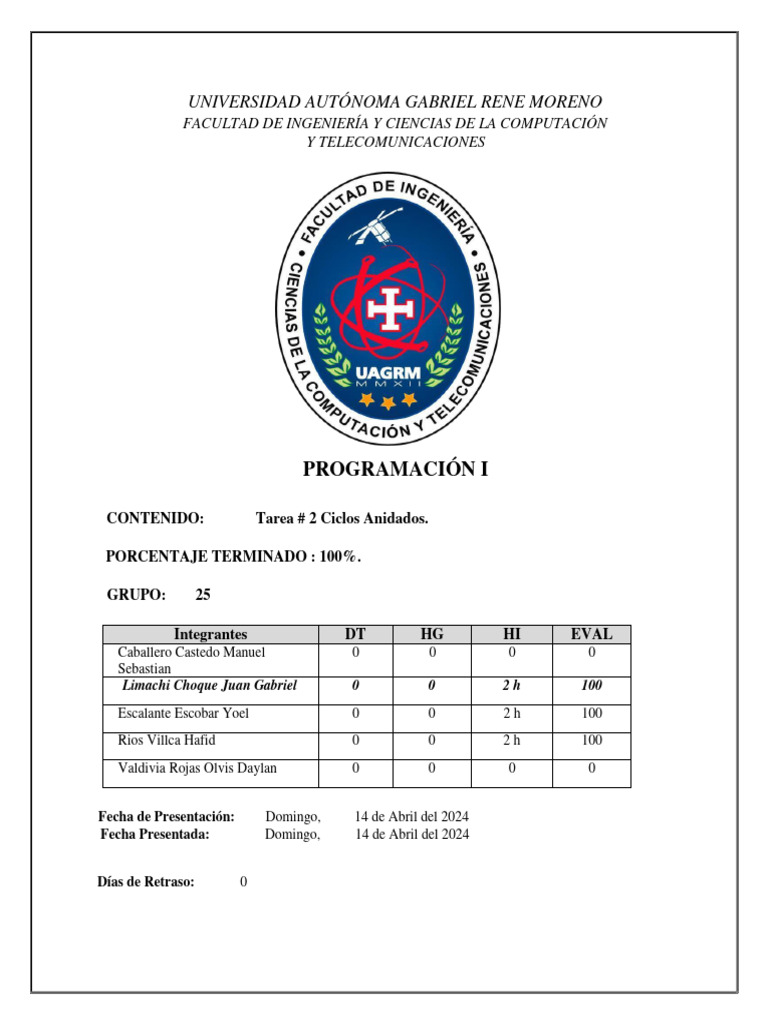 UNIVERSIDAD AUTÓNOMA GABRIEL RENE MORENO
FACULTAD DE INGENIERÍA Y CIENCIAS DE LA COMPUTACIÓN
Y TELECOMUNICACIONES

FACULTAD DE INGENIERÍA
CIENCIAS DE LA COMPUTACIÓN Y TELECOMUNICACIONES
UAGRM
MMXII

PROGRAMACIÓN I

CONTENIDO: Tarea # 2 Ciclos Anidados.

PORCENTAJE TERMINADO : 100%.

GRUPO: 25

| Integrantes | DT | HG | HI | EVAL |
|---|---|---|---|---|
| Caballero Castedo Manuel Sebastian | 0 | 0 | 0 | 0 |
| Limachi Choque Juan Gabriel | 0 | 0 | 2 h | 100 |
| Escalante Escobar Yoel | 0 | 0 | 2 h | 100 |
| Rios Villca Hafid | 0 | 0 | 2 h | 100 |
| Valdivia Rojas Olvis Daylan | 0 | 0 | 0 | 0 |

Fecha de Presentación: Domingo, 14 de Abril del 2024
Fecha Presentada: Domingo, 14 de Abril del 2024

Días de Retraso: 0